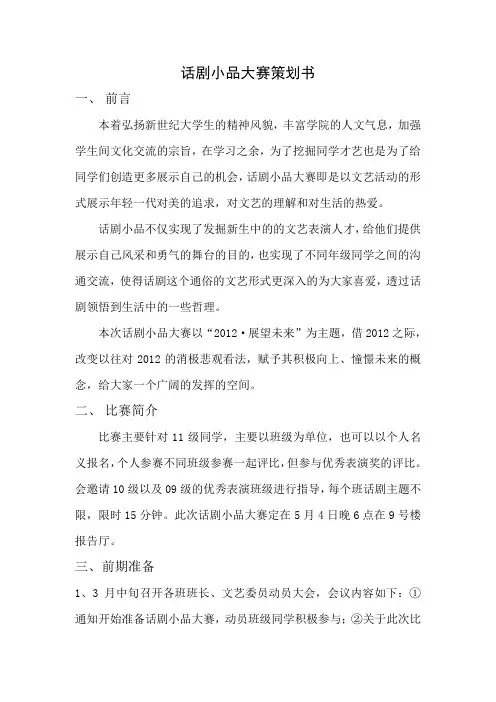 话剧小品大赛策划书

一、 前言

本着弘扬新世纪大学生的精神风貌，丰富学院的人文气息，加强学生间文化交流的宗旨，在学习之余，为了挖掘同学才艺也是为了给同学们创造更多展示自己的机会，话剧小品大赛即是以文艺活动的形式展示年轻一代对美的追求，对文艺的理解和对生活的热爱。

话剧小品不仅实现了发掘新生中的的文艺表演人才，给他们提供展示自己风采和勇气的舞台的目的，也实现了不同年级同学之间的沟通交流，使得话剧这个通俗的文艺形式更深入的为大家喜爱，透过话剧领悟到生活中的一些哲理。

本次话剧小品大赛以“2012·展望未来”为主题，借 2012 之际，改变以往对 2012 的消极悲观看法，赋予其积极向上、憧憬未来的概念，给大家一个广阔的发挥的空间。

二、 比赛简介

比赛主要针对 11 级同学，主要以班级为单位，也可以以个人名义报名，个人参赛不同班级参赛一起评比，但参与优秀表演奖的评比。会邀请 10 级以及 09 级的优秀表演班级进行指导，每个班话剧主题不限，限时 15 分钟。此次话剧小品大赛定在 5 月 4 日晚 6 点在 9 号楼报告厅。

三、前期准备

1、3 月中旬召开各班班长、文艺委员动员大会，会议内容如下：①通知开始准备话剧小品大赛，动员班级同学积极参与；②关于此次比